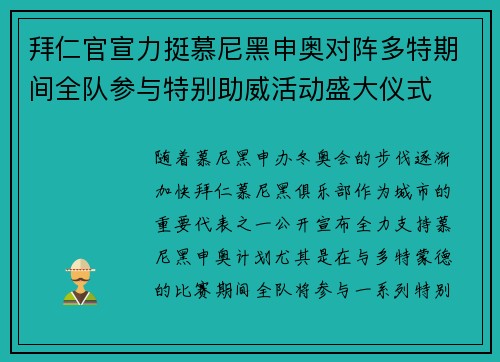 拜仁官宣力挺慕尼黑申奥对阵多特期间全队参与特别助威活动盛大仪式

随着慕尼黑申办冬奥会的步伐逐渐加快拜仁慕尼黑俱乐部作为城市的重要代表之一公开宣布全力支持慕尼黑申奥计划尤其是在与多特蒙德的比赛期间全队将参与一系列特别